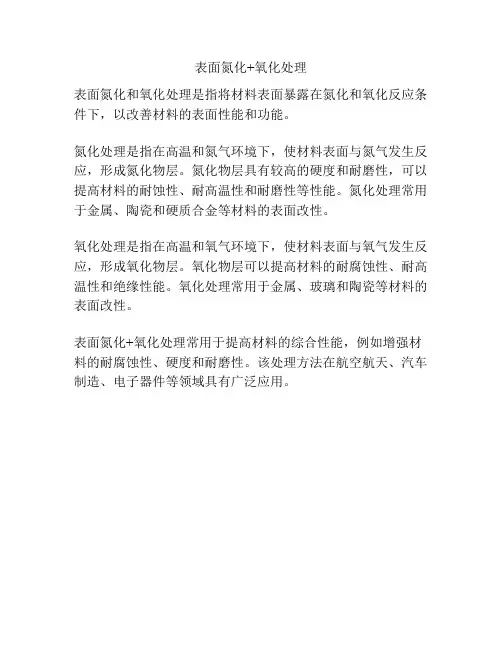 表面氮化+氧化处理

表面氮化和氧化处理是指将材料表面暴露在氮化和氧化反应条件下，以改善材料的表面性能和功能。

氮化处理是指在高温和氮气环境下，使材料表面与氮气发生反应，形成氮化物层。氮化物层具有较高的硬度和耐磨性，可以提高材料的耐蚀性、耐高温性和耐磨性等性能。氮化处理常用于金属、陶瓷和硬质合金等材料的表面改性。

氧化处理是指在高温和氧气环境下，使材料表面与氧气发生反应，形成氧化物层。氧化物层可以提高材料的耐腐蚀性、耐高温性和绝缘性能。氧化处理常用于金属、玻璃和陶瓷等材料的表面改性。

表面氮化+氧化处理常用于提高材料的综合性能，例如增强材料的耐腐蚀性、硬度和耐磨性。该处理方法在航空航天、汽车制造、电子器件等领域具有广泛应用。